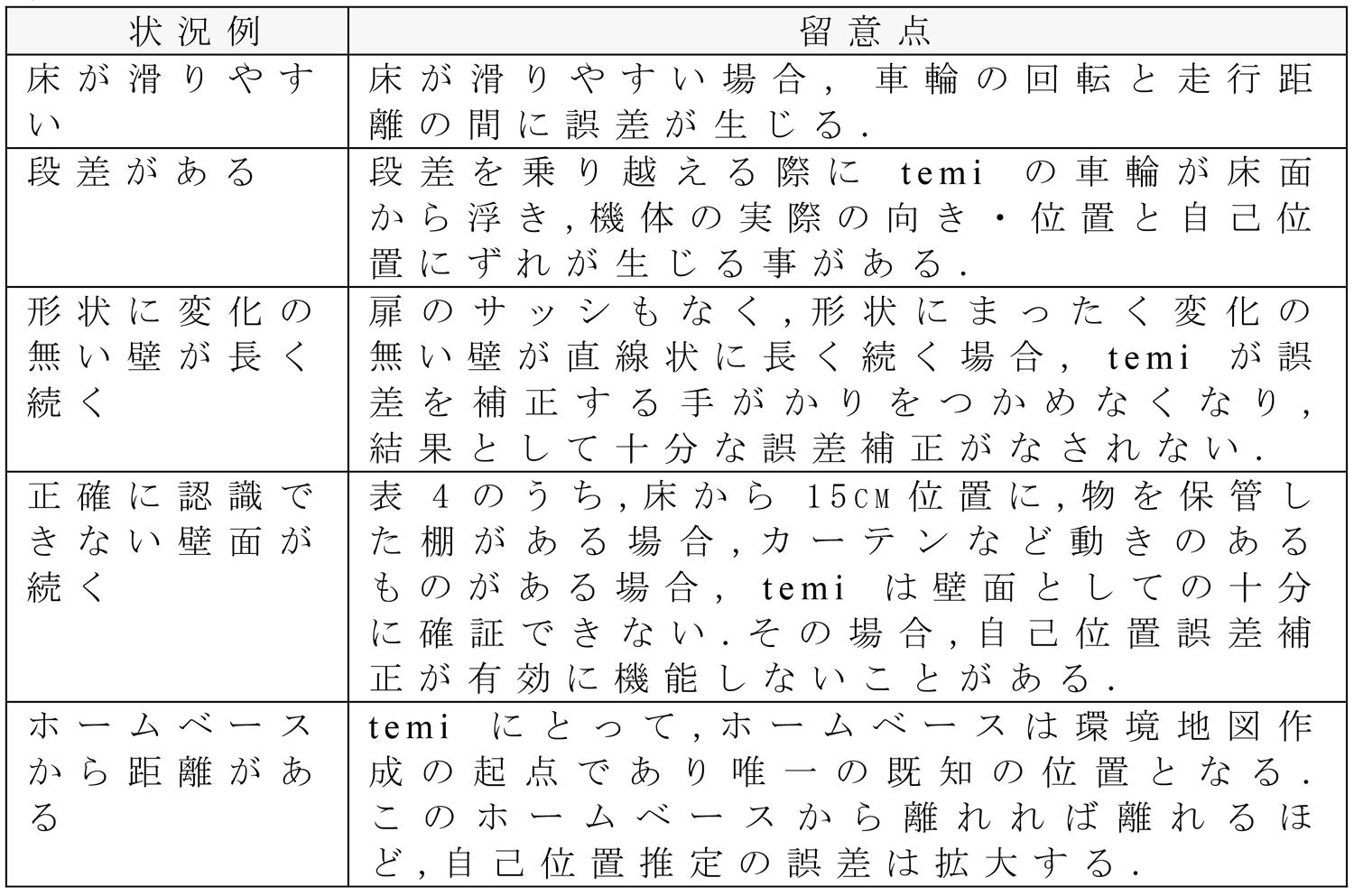 | 状況例 | 留意点 |
|---|---|
| 床が滑りやすい | 床が滑りやすい場合，車輪の回転と走行距離の間に誤差が生じる． |
| 段差がある | 段差を乗り越える際に temi の車輪が床面から浮き，機体の実際の向き・位置と自己位置にずれが生じる事がある． |
| 形状に変化の無い壁が長く続く | 扉のサッシもなく，形状にまったく変化の無い壁が直線状に長く続く場合，temi が誤差を補正する手がかりをつかめなくなり，結果として十分な誤差補正がなされない． |
| 正確に認識できない壁面が続く | 表 4 のうち，床から 15CM 位置に，物を保管した棚がある場合，カーテンなど動きのあるものがある場合，temi は壁面としての十分に確証できない．その場合，自己位置誤差補正が有効に機能しないことがある． |
| ホームベースから距離がある | temi にとって，ホームベースは環境地図作成の起点であり唯一の既知の位置となる．このホームベースから離れれば離れるほど，自己位置推定の誤差は拡大する． |